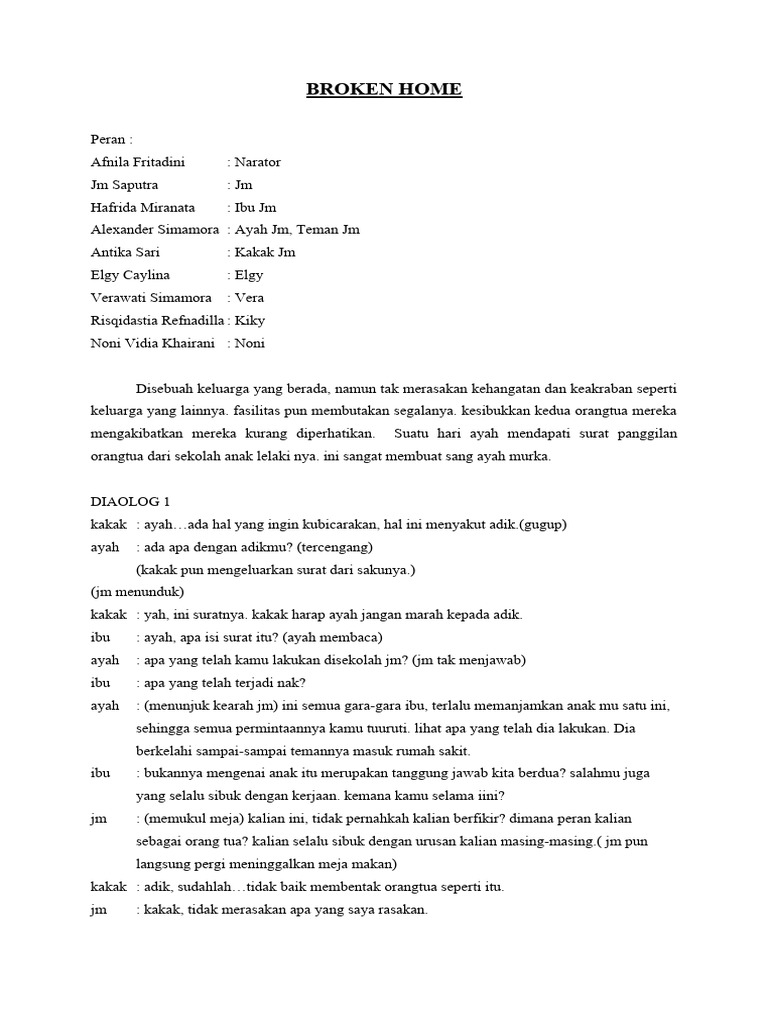 BROKEN HOME

Peran :
Afnila Fritadini : Narator
Jm Saputra : Jm
Hafrida Miranata : Ibu Jm
Alexander Simamora : Ayah Jm, Teman Jm
Antika Sari : Kakak Jm
Elgy Caylina : Elgy
Verawati Simamora : Vera
Risqidastia Refnadilla : Kiky
Noni Vidia Khairani : Noni

Disebuah keluarga yang berada, namun tak merasakan kehangatan dan keakraban seperti keluarga yang lainnya. fasilitas pun membutakan segalanya. kesibukkan kedua orangtua mereka mengakibatkan mereka kurang diperhatikan. Suatu hari ayah mendapati surat panggilan orangtua dari sekolah anak lelaki nya. ini sangat membuat sang ayah murka.

DIAOLOG 1
kakak : ayah…ada hal yang ingin kubicarakan, hal ini menyakut adik.(gugup)
ayah : ada apa dengan adikmu? (tercengang)
(kakak pun mengeluarkan surat dari sakunya.)
(jm menunduk)
kakak : yah, ini suratnya. kakak harap ayah jangan marah kepada adik.
ibu : ayah, apa isi surat itu? (ayah membaca)
ayah : apa yang telah kamu lakukan disekolah jm? (jm tak menjawab)
ibu : apa yang telah terjadi nak?
ayah : (menunjuk kearah jm) ini semua gara-gara ibu, terlalu memanjamkan anak mu satu ini, sehingga semua permintaannya kamu tuuruti. lihat apa yang telah dia lakukan. Dia berkelahi sampai-sampai temannya masuk rumah sakit.
ibu : bukannya mengenai anak itu merupakan tanggung jawab kita berdua? salahmu juga yang selalu sibuk dengan kerjaan. kemana kamu selama iini?
jm : (memukul meja) kalian ini, tidak pernahkah kalian berfikir? dimana peran kalian sebagai orang tua? kalian selalu sibuk dengan urusan kalian masing-masing.( jm pun langsung pergi meninggalkan meja makan)
kakak : adik, sudahlah…tidak baik membentak orangtua seperti itu.
jm : kakak, tidak merasakan apa yang saya rasakan.